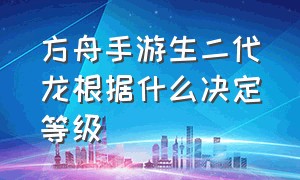 方舟手游生二代龙根据什么决定等级